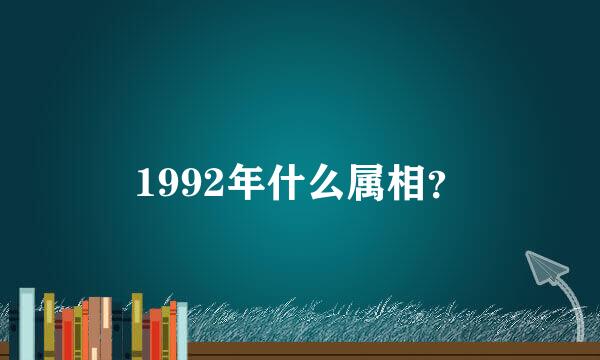 1992年什么属相?